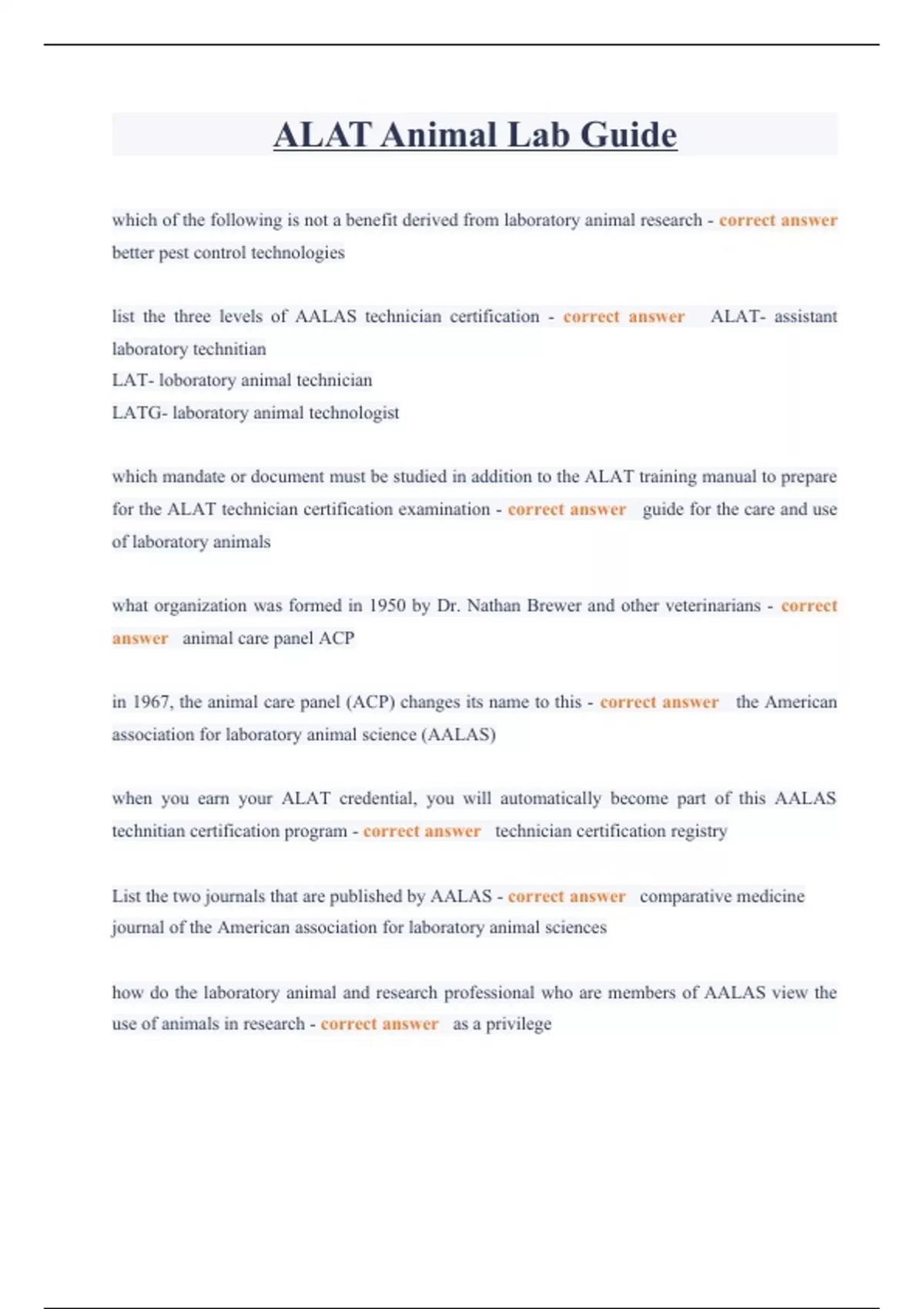 ALAT Animal Lab Guide

which of the following is not a benefit derived from laboratory animal research - correct answer better pest control technologies

list the three levels of AALAS technician certification - correct answer ALAT- assistant laboratory technitian
LAT- loboratory animal technician
LATG- laboratory animal technologist

which mandate or document must be studied in addition to the ALAT training manual to prepare for the ALAT technician certification examination - correct answer guide for the care and use of laboratory animals

what organization was formed in 1950 by Dr. Nathan Brewer and other veterinarians - correct answer animal care panel ACP

in 1967, the animal care panel (ACP) changes its name to this - correct answer the American association for laboratory animal science (AALAS)

when you earn your ALAT credential, you will automatically become part of this AALAS technitian certification program - correct answer technician certification registry

List the two journals that are published by AALAS - correct answer comparative medicine
journal of the American association for laboratory animal sciences

how do the laboratory animal and research professional who are members of AALAS view the use of animals in research - correct answer as a privilege